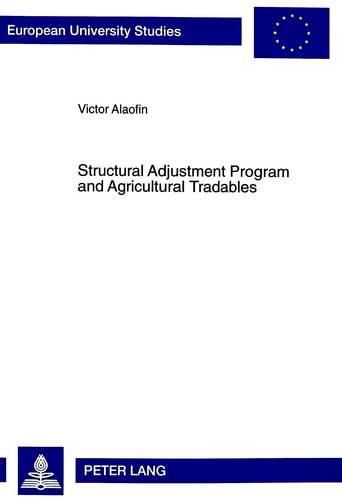 European University Studies

Victor Alaofin

Structural Adjustment Program and Agricultural Tradables

PETER LANG